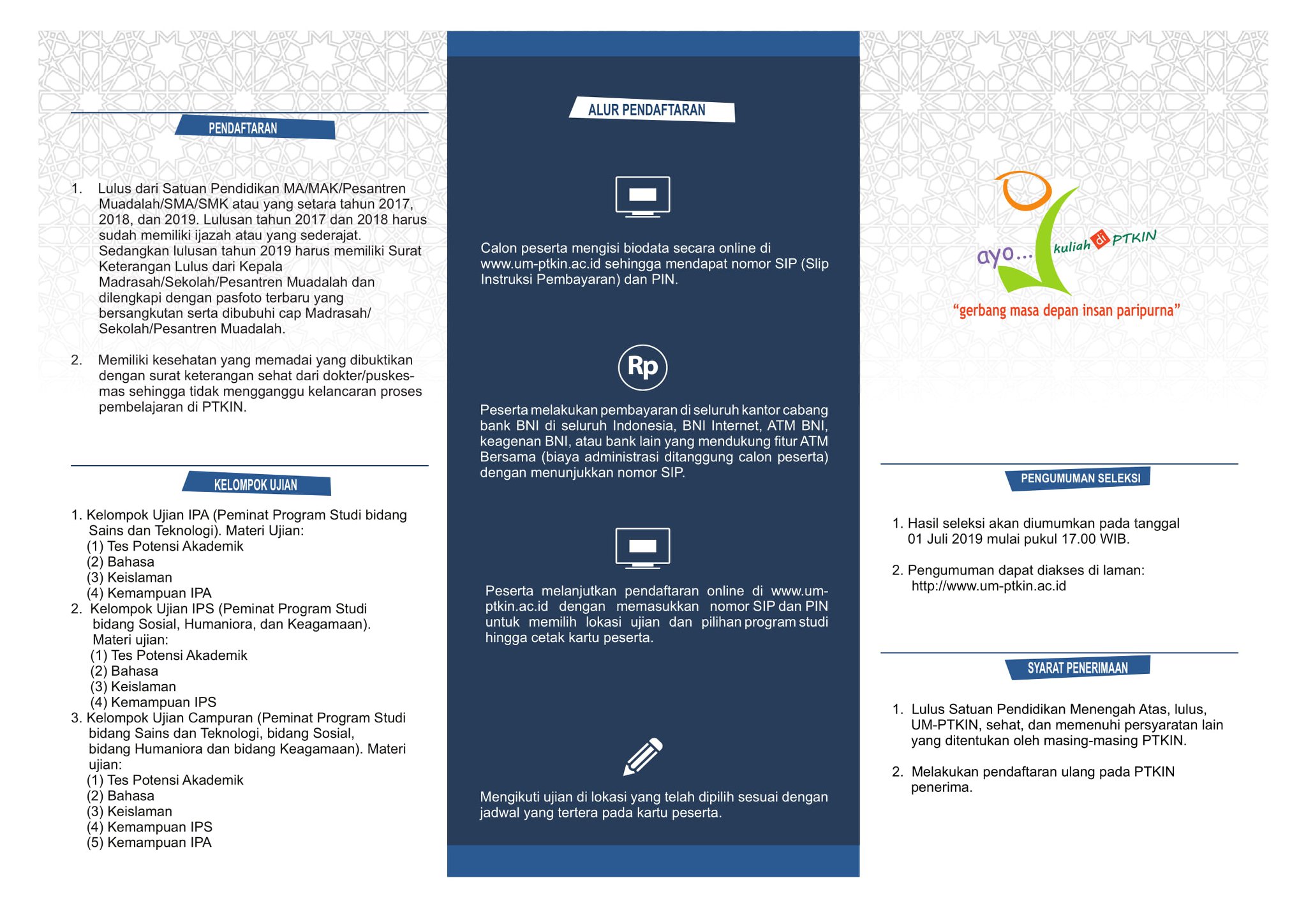 PENDAFTARAN

1. Lulus dari Satuan Pendidikan MA/MAK/Pesantren Muadalah/SMA/SMK atau yang setara tahun 2017, 2018, dan 2019. Lulusan tahun 2017 dan 2018 harus sudah memiliki ijazah atau yang sederajat. Sedangkan lulusan tahun 2019 harus memiliki Surat Keterangan Lulus dari Kepala Madrasah/Sekolah/Pesantren Muadalah dan dilengkapi dengan pasfoto terbaru yang bersangkutan serta dibubuhi cap Madrasah/ Sekolah/Pesantren Muadalah.

2. Memiliki kesehatan yang memadai yang dibuktikan dengan surat keterangan sehat dari dokter/puskesmas sehingga tidak mengganggu kelancaran proses pembelajaran di PTKIN.

KELOMPOK UJIAN

1. Kelompok Ujian IPA (Peminat Program Studi bidang Sains dan Teknologi). Materi Ujian:
(1) Tes Potensi Akademik
(2) Bahasa
(3) Keislaman
(4) Kemampuan IPA
2. Kelompok Ujian IPS (Peminat Program Studi bidang Sosial, Humaniora, dan Keagamaan). Materi ujian:
(1) Tes Potensi Akademik
(2) Bahasa
(3) Keislaman
(4) Kemampuan IPS
3. Kelompok Ujian Campuran (Peminat Program Studi bidang Sains dan Teknologi, bidang Sosial, bidang Humaniora dan bidang Keagamaan). Materi ujian:
(1) Tes Potensi Akademik
(2) Bahasa
(3) Keislaman
(4) Kemampuan IPS
(5) Kemampuan IPA

ALUR PENDAFTARAN

Calon peserta mengisi biodata secara online di www.um-ptkin.ac.id sehingga mendapat nomor SIP (Slip Instruksi Pembayaran) dan PIN.

Rp

Peserta melakukan pembayaran di seluruh kantor cabang bank BNI di seluruh Indonesia, BNI Internet, ATM BNI, keagenan BNI, atau bank lain yang mendukung fitur ATM Bersama (biaya administrasi ditanggung calon peserta) dengan menunjukkan nomor SIP.

Peserta melanjutkan pendaftaran online di www.um-ptkin.ac.id dengan memasukkan nomor SIP dan PIN untuk memilih lokasi ujian dan pilihan program studi hingga cetak kartu peserta.

Mengikuti ujian di lokasi yang telah dipilih sesuai dengan jadwal yang tertera pada kartu peserta.

ayo... kuliah di PTKIN
"gerbang masa depan insan paripurna"

PENGUMUMAN SELEKSI

1. Hasil seleksi akan diumumkan pada tanggal 01 Juli 2019 mulai pukul 17.00 WIB.

2. Pengumuman dapat diakses di laman: http://www.um-ptkin.ac.id

SYARAT PENERIMAAN

1. Lulus Satuan Pendidikan Menengah Atas, lulus, UM-PTKIN, sehat, dan memenuhi persyaratan lain yang ditentukan oleh masing-masing PTKIN.

2. Melakukan pendaftaran ulang pada PTKIN penerima.